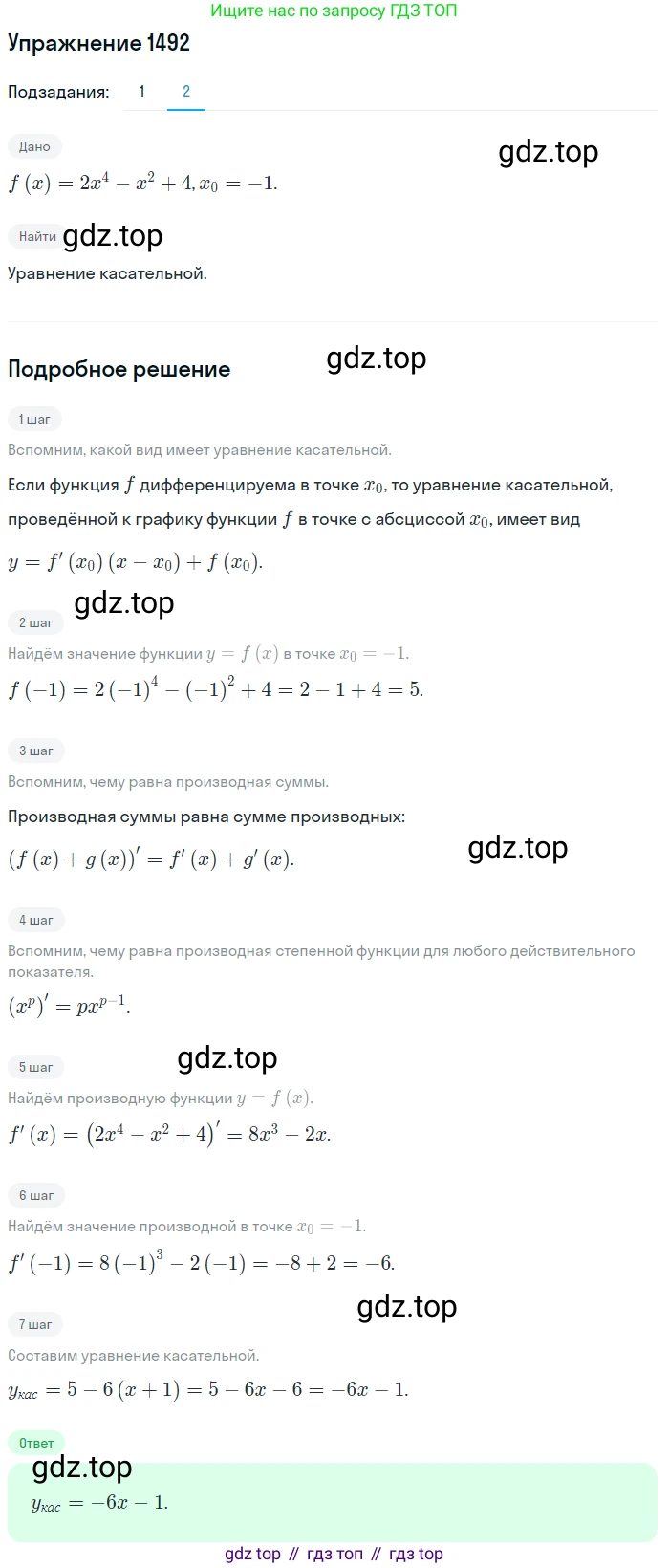 Ищите нас по запросу ГДЗ ТОП

Упражнение 1492

Подзадания: 1 2

Дано

gdz.top

$f(x) = 2x^4 - x^2 + 4, x_0 = -1.$

Найти gdz.top

Уравнение касательной.

Подробное решение

gdz.top

1 шаг

Вспомним, какой вид имеет уравнение касательной.

Если функция $f$ дифференцируема в точке $x_0$, то уравнение касательной, проведённой к графику функции $f$ в точке с абсциссой $x_0$, имеет вид

$y = f'(x_0)(x - x_0) + f(x_0).$

gdz.top

2 шаг

Найдём значение функции $y = f(x)$ в точке $x_0 = -1.$

$f(-1) = 2(-1)^4 - (-1)^2 + 4 = 2 - 1 + 4 = 5.$

3 шаг

Вспомним, чему равна производная суммы.

Производная суммы равна сумме производных:

$(f(x) + g(x))' = f'(x) + g'(x).$

gdz.top

4 шаг

Вспомним, чему равна производная степенной функции для любого действительного показателя.

$(x^p)' = px^{p-1}.$

gdz.top

5 шаг

Найдём производную функции $y = f(x).$

$f'(x) = (2x^4 - x^2 + 4)' = 8x^3 - 2x.$

6 шаг

Найдём значение производной в точке $x_0 = -1.$

$f'(-1) = 8(-1)^3 - 2(-1) = -8 + 2 = -6.$

gdz.top

7 шаг

Составим уравнение касательной.

$y_{кас} = 5 - 6(x + 1) = 5 - 6x - 6 = -6x - 1.$

Ответ

gdz.top

$y_{кас} = -6x - 1.$

gdz top // гдз топ // гдз top